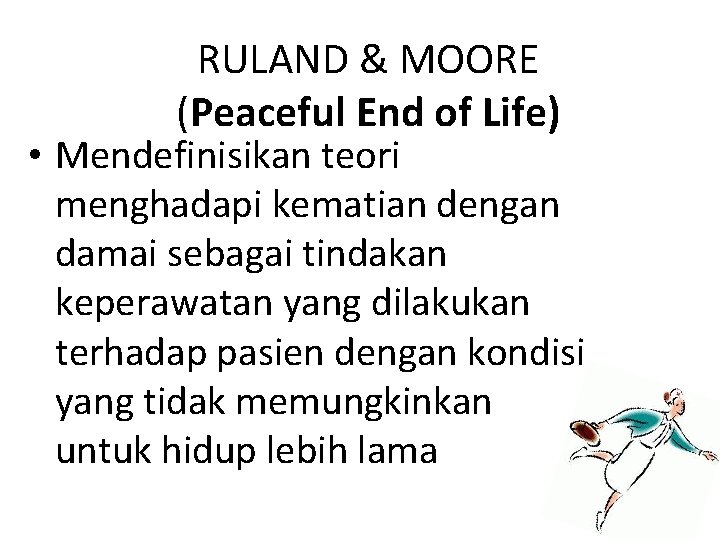 RULAND & MOORE
(Peaceful End of Life)

• Mendefinisikan teori menghadapi kematian dengan damai sebagai tindakan keperawatan yang dilakukan terhadap pasien dengan kondisi yang tidak memungkinkan untuk hidup lebih lama